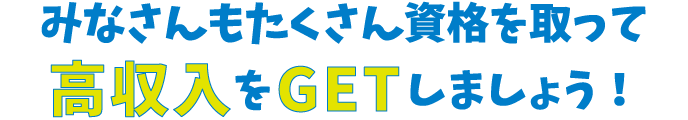 みなさんもたくさん資格を取って
高収入をGETしましょう！